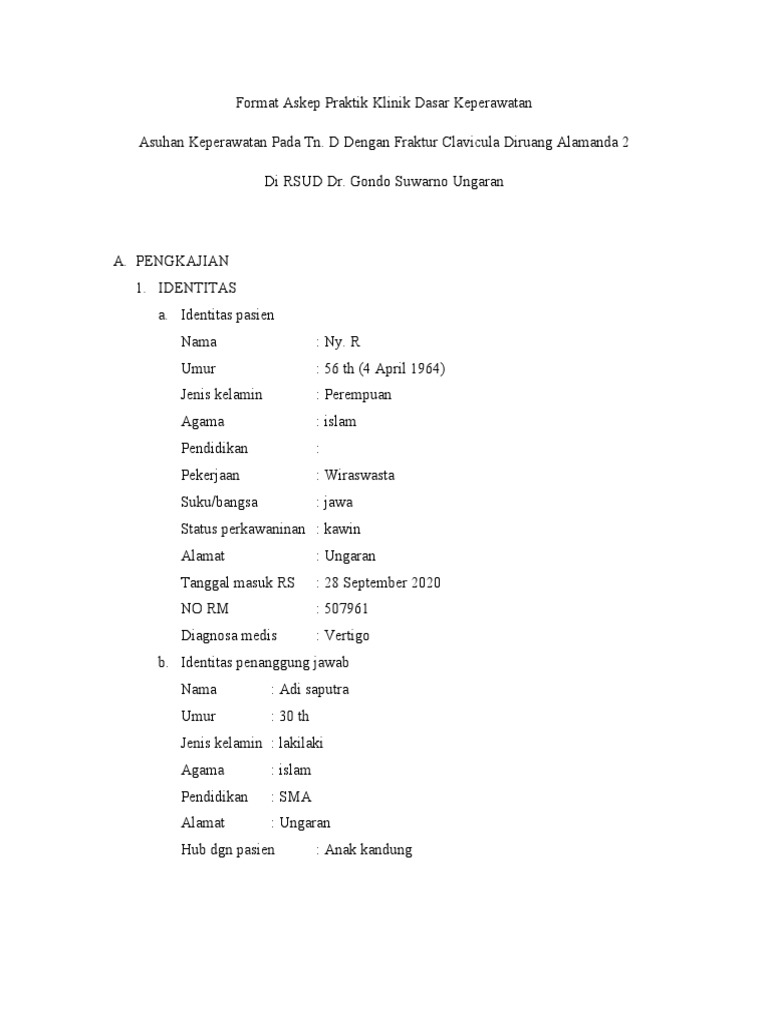 Format Askep Praktik Klinik Dasar Keperawatan

Asuhan Keperawatan Pada Tn. D Dengan Fraktur Clavicula Diruang Alamanda 2

Di RSUD Dr. Gondo Suwarno Ungaran

A. PENGKAJIAN

1. IDENTITAS

a. Identitas pasien

Nama : Ny. R

Umur : 56 th (4 April 1964)

Jenis kelamin : Perempuan

Agama : islam

Pendidikan :

Pekerjaan : Wiraswasta

Suku/bangsa : jawa

Status perkawaninan : kawin

Alamat : Ungaran

Tanggal masuk RS : 28 September 2020

NO RM : 507961

Diagnosa medis : Vertigo

b. Identitas penanggung jawab

Nama : Adi saputra

Umur : 30 th

Jenis kelamin : lakilaki

Agama : islam

Pendidikan : SMA

Alamat : Ungaran

Hub dgn pasien : Anak kandung